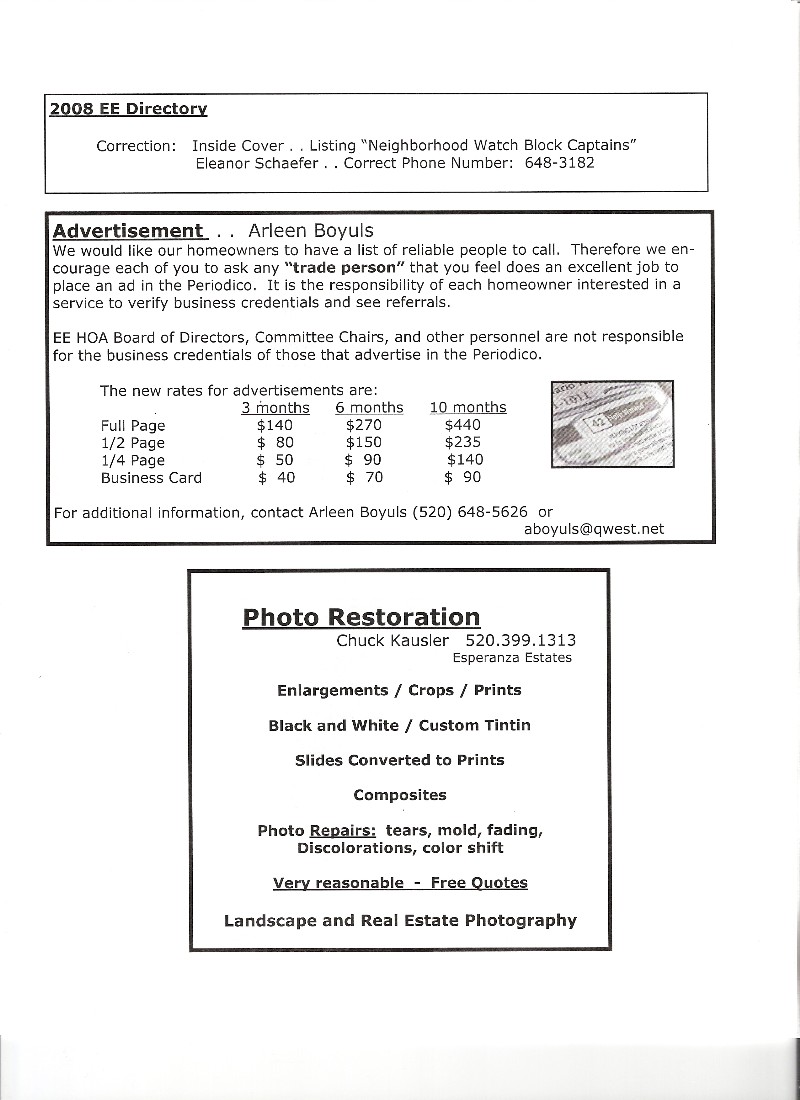 2008 EE Directory

Correction: Inside Cover . . Listing "Neighborhood Watch Block Captains" Eleanor Schaefer . . Correct Phone Number: 648-3182

Advertisement . . Arleen Boyuls

We would like our homeowners to have a list of reliable people to call. Therefore we encourage each of you to ask any "trade person" that you feel does an excellent job to place an ad in the Periodico. It is the responsibility of each homeowner interested in a service to verify business credentials and see referrals.

EE HOA Board of Directors, Committee Chairs, and other personnel are not responsible for the business credentials of those that advertise in the Periodico.

The new rates for advertisements are:

| | 3 months | 6 months | 10 months |
|---|---|---|---|
| Full Page | $140 | $270 | $440 |
| 1/2 Page | $ 80 | $150 | $235 |
| 1/4 Page | $ 50 | $ 90 | $140 |
| Business Card | $ 40 | $ 70 | $ 90 |

For additional information, contact Arleen Boyuls (520) 648-5626 or aboyuls@qwest.net

Photo Restoration
Chuck Kausler 520.399.1313
Esperanza Estates

Enlargements / Crops / Prints

Black and White / Custom Tintin

Slides Converted to Prints

Composites

Photo Repairs: tears, mold, fading, Discolorations, color shift

Very reasonable - Free Quotes

Landscape and Real Estate Photography